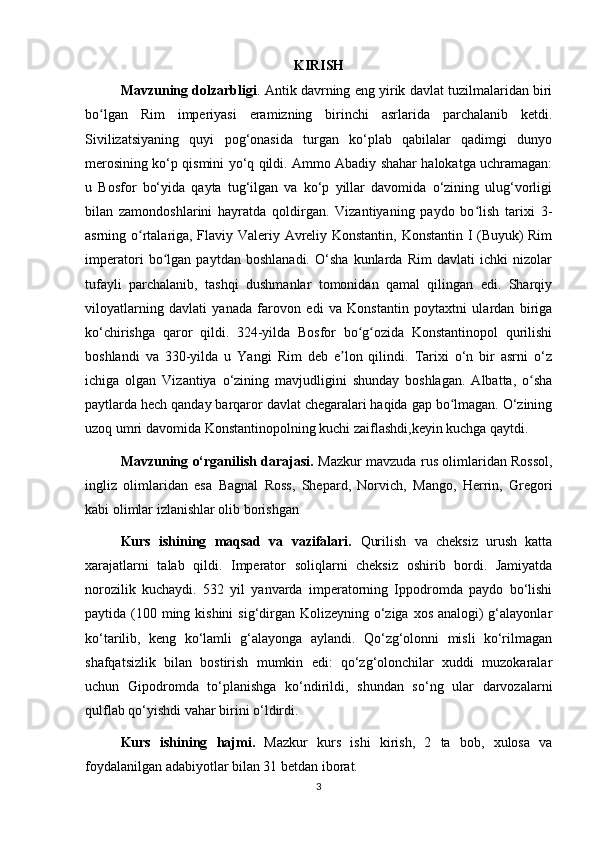 KIRISH

Mavzuning dolzarbligi. Antik davrning eng yirik davlat tuzilmalaridan biri bo‘lgan Rim imperiyasi eramizning birinchi asrlarida parchalanib ketdi. Sivilizatsiyaning quyi pog‘onasida turgan ko‘plab qabilalar qadimgi dunyo merosining ko‘p qismini yo‘q qildi. Ammo Abadiy shahar halokatga uchramagan: u Bosfor bo‘yida qayta tug‘ilgan va ko‘p yillar davomida o‘zining ulug‘vorligi bilan zamondoshlarini hayratda qoldirgan. Vizantiyaning paydo bo‘lish tarixi 3-asrning o‘rtalariga, Flaviy Valeriy Avreliy Konstantin, Konstantin I (Buyuk) Rim imperatori bo‘lgan paytdan boshlanadi. O‘sha kunlarda Rim davlati ichki nizolar tufayli parchalanib, tashqi dushmanlar tomonidan qamal qilingan edi. Sharqiy viloyatlarning davlati yanada farovon edi va Konstantin poytaxtni ulardan biriga ko‘chirishga qaror qildi. 324-yilda Bosfor bo‘g‘ozida Konstantinopol qurilishi boshlandi va 330-yilda u Yangi Rim deb e’lon qilindi. Tarixi o‘n bir asrni o‘z ichiga olgan Vizantiya o‘zining mavjudligini shunday boshlagan. Albatta, o‘sha paytlarda hech qanday barqaror davlat chegaralari haqida gap bo‘lmagan. O‘zining uzoq umri davomida Konstantinopolning kuchi zaiflashdi,keyin kuchga qaytdi.

Mavzuning o‘rganilish darajasi. Mazkur mavzuda rus olimlaridan Rossol, ingliz olimlaridan esa Bagnal Ross, Shepard, Norvich, Mango, Herrin, Gregori kabi olimlar izlanishlar olib borishgan

Kurs ishining maqsad va vazifalari. Qurilish va cheksiz urush katta xarajatlarni talab qildi. Imperator soliqlarni cheksiz oshirib bordi. Jamiyatda norozilik kuchaydi. 532 yil yanvarda imperatorning Ippodromda paydo bo‘lishi paytida (100 ming kishini sig‘dirgan Kolizeyning o‘ziga xos analogi) g‘alayonlar ko‘tarilib, keng ko‘lamli g‘alayonga aylandi. Qo‘zg‘olonni misli ko‘rilmagan shafqatsizlik bilan bostirish mumkin edi: qo‘zg‘olonchilar xuddi muzokaralar uchun Gipodromda to‘planishga ko‘ndirildi, shundan so‘ng ular darvozalarni qulflab qo‘yishdi vahar birini o‘ldirdi.

Kurs ishining hajmi. Mazkur kurs ishi kirish, 2 ta bob, xulosa va foydalanilgan adabiyotlar bilan 31 betdan iborat.

3